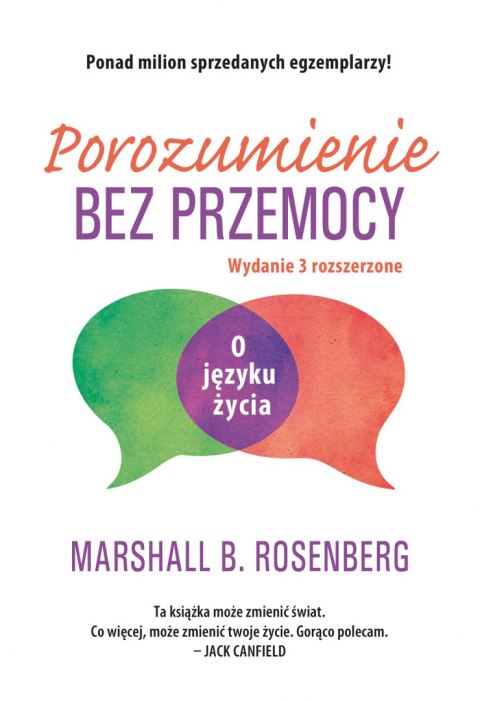 Ponad milion sprzedanych egzemplarzy!

Porozumienie
BEZ PRZEMOCY

Wydanie 3 rozszerzone

O języku życia

MARSHALL B. ROSENBERG

Ta książka może zmienić świat.
Co więcej, może zmienić twoje życie. Gorąco polecam.
– JACK CANFIELD